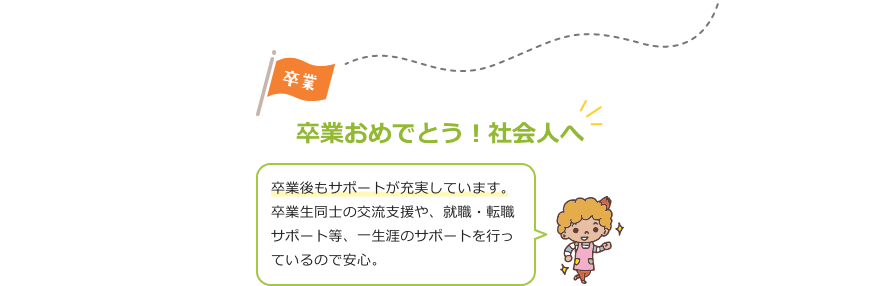 卒業

卒業おめでとう！社会人へ

卒業後もサポートが充実しています。卒業生同士の交流支援や、就職・転職サポート等、一生涯のサポートを行っているので安心。